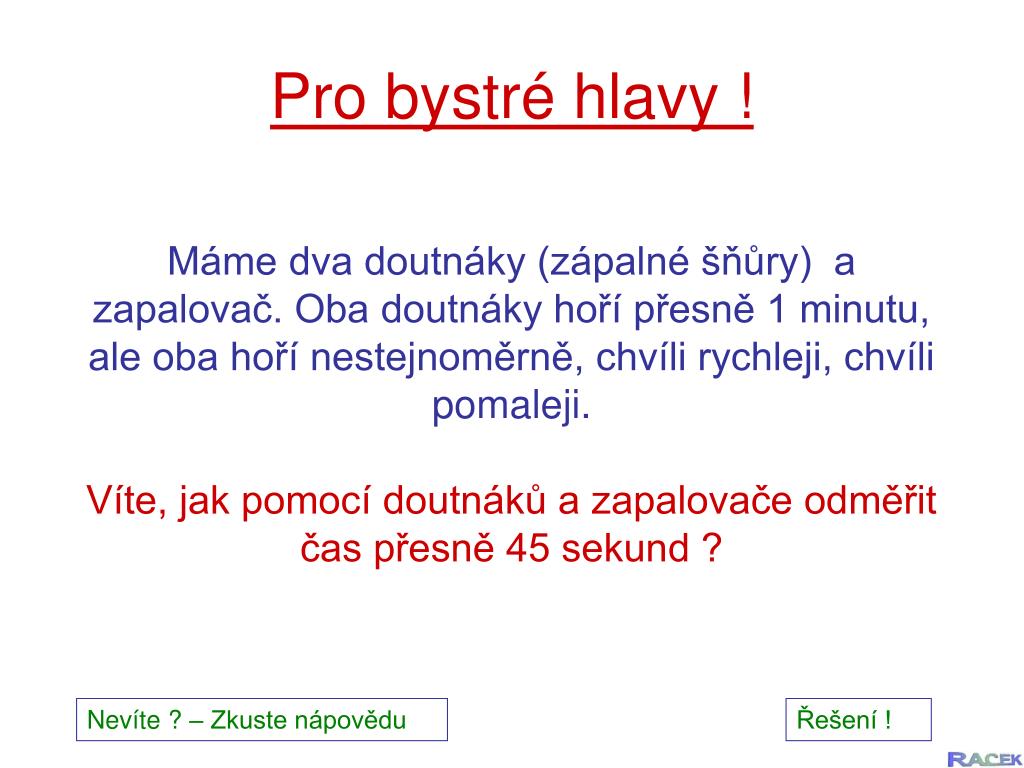 Pro bystré hlavy !

Máme dva doutnáky (zápalné šňůry) a zapalovač. Oba doutnáky hoří přesně 1 minutu, ale oba hoří nestejnoměrně, chvíli rychleji, chvíli pomaleji.

Víte, jak pomocí doutnáků a zapalovače odměřit čas přesně 45 sekund ?

Nevíte ? – Zkuste nápovědu

Řešení !

RACEK